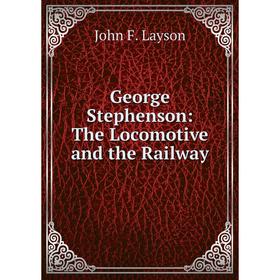 John F. Layson

George Stephenson: The Locomotive and the Railway